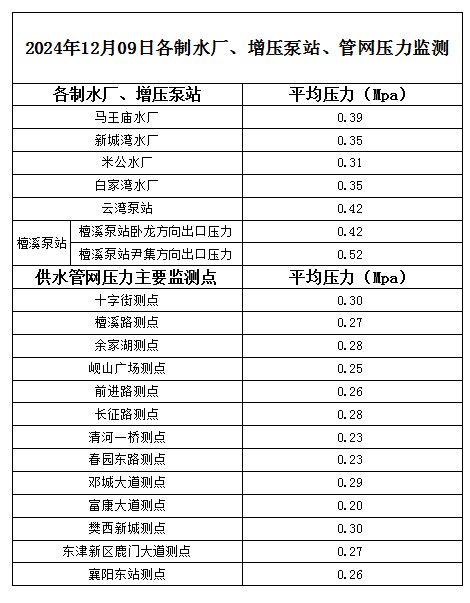 2024年12月09日各制水厂、增压泵站、管网压力监测

| 各制水厂、增压泵站 | | 平均压力（Mpa） |
|---|---|---|
| 马王庙水厂 | | 0.39 |
| 新城湾水厂 | | 0.35 |
| 米公水厂 | | 0.31 |
| 白家湾水厂 | | 0.35 |
| 云湾泵站 | | 0.42 |
| 檀溪泵站 | 檀溪泵站卧龙方向出口压力 | 0.42 |
| 檀溪泵站 | 檀溪泵站尹集方向出口压力 | 0.52 |
| 供水管网压力主要监测点 | | 平均压力（Mpa） |
| 十字街测点 | | 0.30 |
| 檀溪路测点 | | 0.27 |
| 余家湖测点 | | 0.28 |
| 岘山广场测点 | | 0.25 |
| 前进路测点 | | 0.26 |
| 长征路测点 | | 0.28 |
| 清河一桥测点 | | 0.23 |
| 春园东路测点 | | 0.23 |
| 邓城大道测点 | | 0.29 |
| 富康大道测点 | | 0.20 |
| 樊西新城测点 | | 0.30 |
| 东津新区鹿门大道测点 | | 0.27 |
| 襄阳东站测点 | | 0.26 |